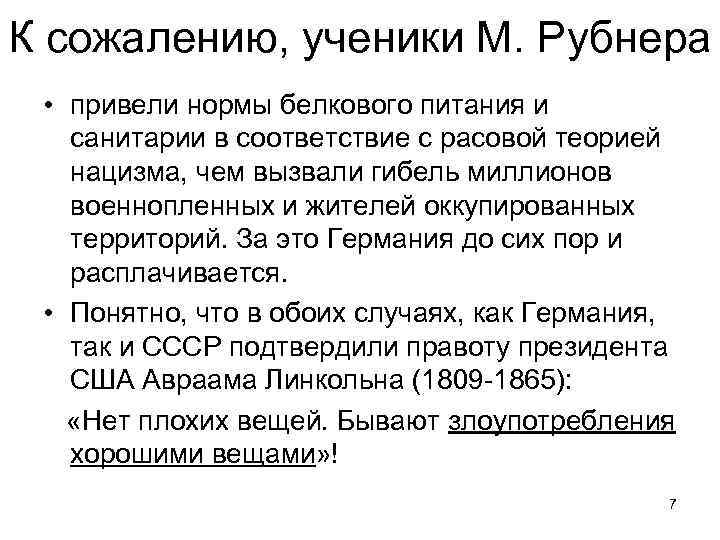 К сожалению, ученики М. Рубнера

• привели нормы белкового питания и санитарии в соответствие с расовой теорией нацизма, чем вызвали гибель миллионов военнопленных и жителей оккупированных территорий. За это Германия до сих пор и расплачивается.

• Понятно, что в обоих случаях, как Германия, так и СССР подтвердили правоту президента США Авраама Линкольна (1809-1865):

«Нет плохих вещей. Бывают злоупотребления хорошими вещами»!

7